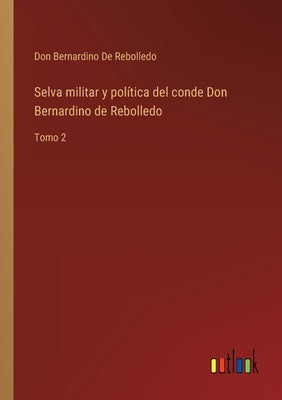 Don Bernardino De Rebolledo

Selva militar y política del conde Don Bernardino de Rebolledo

Tomo 2

outlook